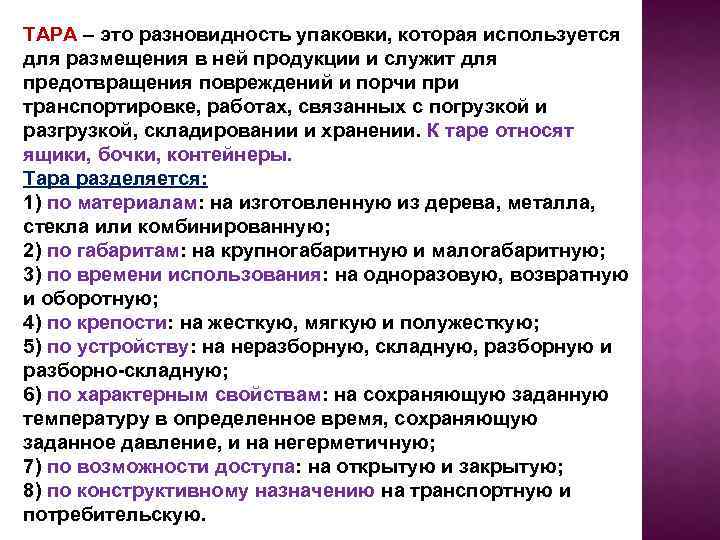 ТАРА – это разновидность упаковки, которая используется для размещения в ней продукции и служит для предотвращения повреждений и порчи при транспортировке, работах, связанных с погрузкой и разгрузкой, складировании и хранении. К таре относят ящики, бочки, контейнеры.
Тара разделяется:
1) по материалам: на изготовленную из дерева, металла, стекла или комбинированную;
2) по габаритам: на крупногабаритную и малогабаритную;
3) по времени использования: на одноразовую, возвратную и оборотную;
4) по крепости: на жесткую, мягкую и полужесткую;
5) по устройству: на неразборную, складную, разборную и разборно-складную;
6) по характерным свойствам: на сохраняющую заданную температуру в определенное время, сохраняющую заданное давление, и на негерметичную;
7) по возможности доступа: на открытую и закрытую;
8) по конструктивному назначению на транспортную и потребительскую.